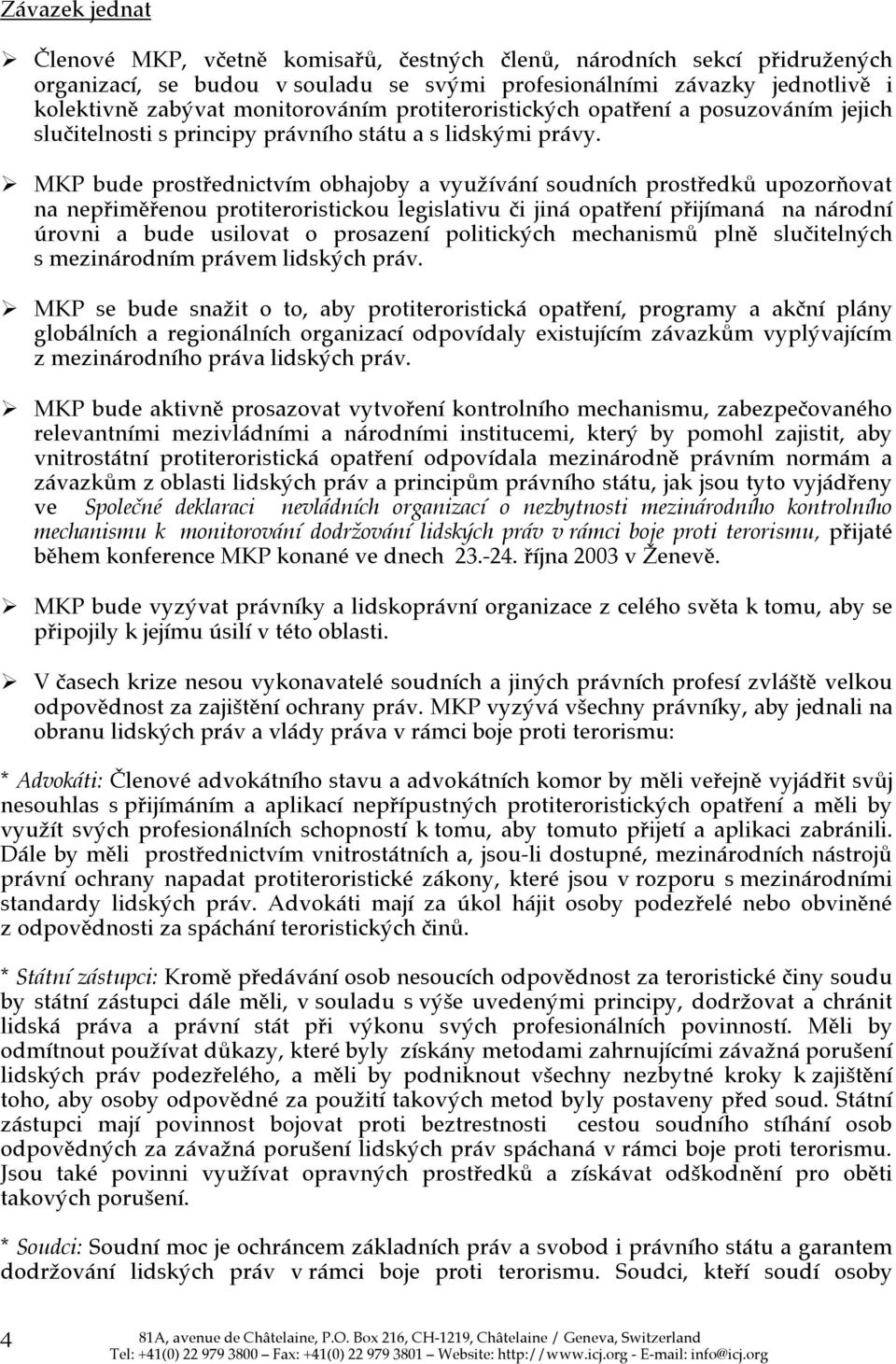 Závazek jednat

➢ Členové MKP, včetně komisařů, čestných členů, národních sekcí přidružených organizací, se budou v souladu se svými profesionálními závazky jednotlivě i kolektivně zabývat monitorováním protiteroristických opatření a posuzováním jejich slučitelnosti s principy právního státu a s lidskými právy.

➢ MKP bude prostřednictvím obhajoby a využívání soudních prostředků upozorňovat na nepřiměřenou protiteroristickou legislativu či jiná opatření přijímaná na národní úrovni a bude usilovat o prosazení politických mechanismů plně slučitelných s mezinárodním právem lidských práv.

➢ MKP se bude snažit o to, aby protiteroristická opatření, programy a akční plány globálních a regionálních organizací odpovídaly existujícím závazkům vyplývajícím z mezinárodního práva lidských práv.

➢ MKP bude aktivně prosazovat vytvoření kontrolního mechanismu, zabezpečovaného relevantními mezivládními a národními institucemi, který by pomohl zajistit, aby vnitrostátní protiteroristická opatření odpovídala mezinárodně právním normám a závazkům z oblasti lidských práv a principům právního státu, jak jsou tyto vyjádřeny ve Společné deklaraci nevládních organizací o nezbytnosti mezinárodního kontrolního mechanismu k monitorování dodržování lidských práv v rámci boje proti terorismu, přijaté během konference MKP konané ve dnech 23.-24. října 2003 v Ženevě.

➢ MKP bude vyzývat právníky a lidskoprávní organizace z celého světa k tomu, aby se připojily k jejímu úsilí v této oblasti.

➢ V časech krize nesou vykonavatelé soudních a jiných právních profesí zvláště velkou odpovědnost za zajištění ochrany práv. MKP vyzývá všechny právníky, aby jednali na obranu lidských práv a vlády práva v rámci boje proti terorismu:

* Advokáti: Členové advokátního stavu a advokátních komor by měli veřejně vyjádřit svůj nesouhlas s přijímáním a aplikací nepřípustných protiteroristických opatření a měli by využít svých profesionálních schopností k tomu, aby tomuto přijetí a aplikaci zabránili. Dále by měli prostřednictvím vnitrostátních a, jsou-li dostupné, mezinárodních nástrojů právní ochrany napadat protiteroristické zákony, které jsou v rozporu s mezinárodními standardy lidských práv. Advokáti mají za úkol hájit osoby podezřelé nebo obviněné z odpovědnosti za spáchání teroristických činů.

* Státní zástupci: Kromě předávání osob nesoucích odpovědnost za teroristické činy soudu by státní zástupci dále měli, v souladu s výše uvedenými principy, dodržovat a chránit lidská práva a právní stát při výkonu svých profesionálních povinností. Měli by odmítnout používat důkazy, které byly získány metodami zahrnujícími závažná porušení lidských práv podezřelého, a měli by podniknout všechny nezbytné kroky k zajištění toho, aby osoby odpovědné za použití takových metod byly postaveny před soud. Státní zástupci mají povinnost bojovat proti beztrestnosti cestou soudního stíhání osob odpovědných za závažná porušení lidských práv spáchaná v rámci boje proti terorismu. Jsou také povinni využívat opravných prostředků a získávat odškodnění pro oběti takových porušení.

* Soudci: Soudní moc je ochráncem základních práv a svobod i právního státu a garantem dodržování lidských práv v rámci boje proti terorismu. Soudci, kteří soudí osoby

4
81A, avenue de Châtelaine, P.O. Box 216, CH-1219, Châtelaine / Geneva, Switzerland
Tel: +41(0) 22 979 3800 – Fax: +41(0) 22 979 3801 – Website: http://www.icj.org - E-mail: info@icj.org